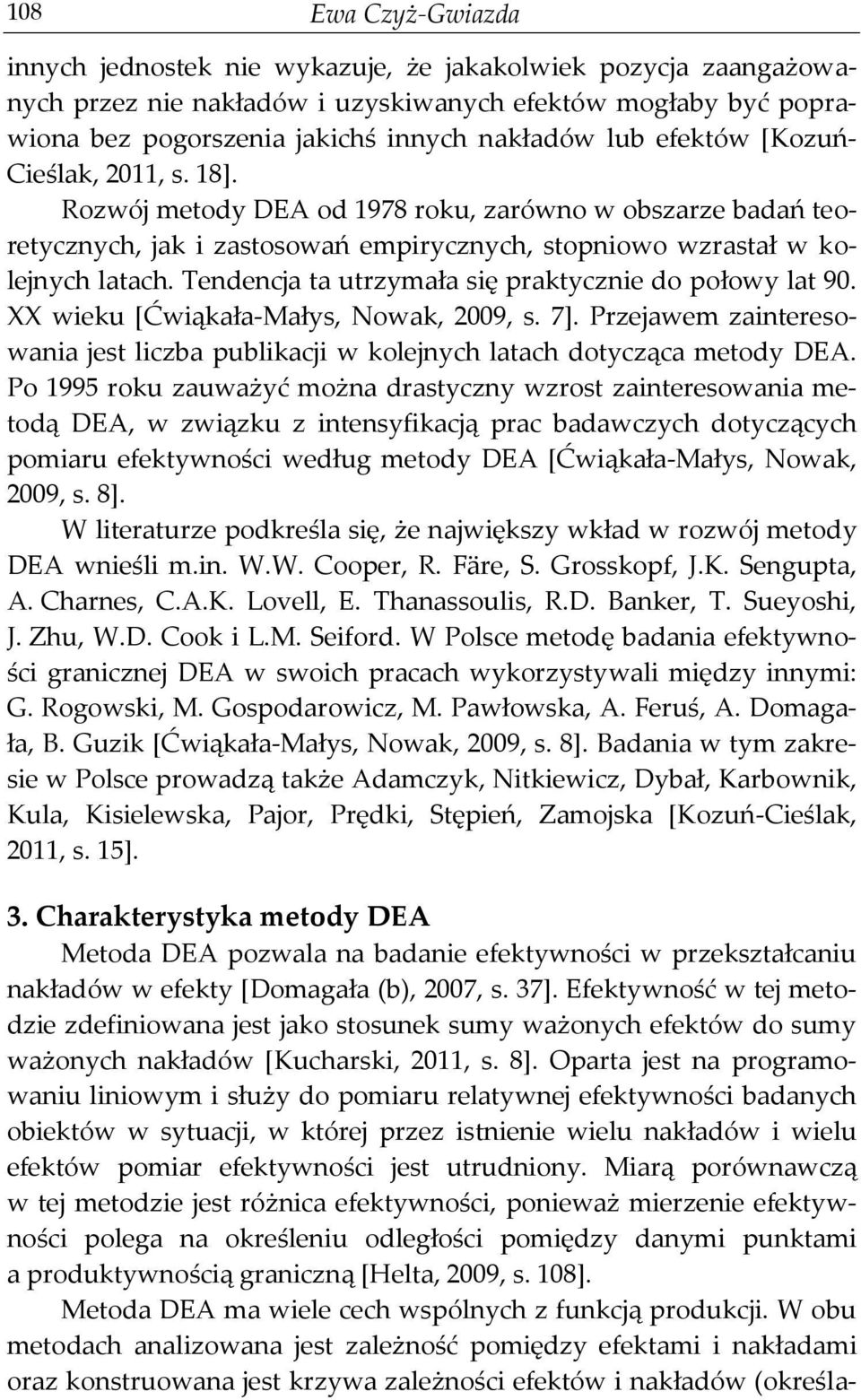 108 Ewa Czyż-Gwiazda

innych jednostek nie wykazuje, że jakakolwiek pozycja zaangażowanych przez nie nakładów i uzyskiwanych efektów mogłaby być poprawiona bez pogorszenia jakichś innych nakładów lub efektów [Kozuń-Cieślak, 2011, s. 18].

Rozwój metody DEA od 1978 roku, zarówno w obszarze badań teoretycznych, jak i zastosowań empirycznych, stopniowo wzrastał w kolejnych latach. Tendencja ta utrzymała się praktycznie do połowy lat 90. XX wieku [Ćwiąkała-Małys, Nowak, 2009, s. 7]. Przejawem zainteresowania jest liczba publikacji w kolejnych latach dotycząca metody DEA. Po 1995 roku zauważyć można drastyczny wzrost zainteresowania metodą DEA, w związku z intensyfikacją prac badawczych dotyczących pomiaru efektywności według metody DEA [Ćwiąkała-Małys, Nowak, 2009, s. 8].

W literaturze podkreśla się, że największy wkład w rozwój metody DEA wnieśli m.in. W.W. Cooper, R. Färe, S. Grosskopf, J.K. Sengupta, A. Charnes, C.A.K. Lovell, E. Thanassoulis, R.D. Banker, T. Sueyoshi, J. Zhu, W.D. Cook i L.M. Seiford. W Polsce metodę badania efektywności granicznej DEA w swoich pracach wykorzystywali między innymi: G. Rogowski, M. Gospodarowicz, M. Pawłowska, A. Feruś, A. Domagała, B. Guzik [Ćwiąkała-Małys, Nowak, 2009, s. 8]. Badania w tym zakresie w Polsce prowadzą także Adamczyk, Nitkiewicz, Dybał, Karbownik, Kula, Kisielewska, Pajor, Prędki, Stępień, Zamojska [Kozuń-Cieślak, 2011, s. 15].

3. Charakterystyka metody DEA

Metoda DEA pozwala na badanie efektywności w przekształcaniu nakładów w efekty [Domagała (b), 2007, s. 37]. Efektywność w tej metodzie zdefiniowana jest jako stosunek sumy ważonych efektów do sumy ważonych nakładów [Kucharski, 2011, s. 8]. Oparta jest na programowaniu liniowym i służy do pomiaru relatywnej efektywności badanych obiektów w sytuacji, w której przez istnienie wielu nakładów i wielu efektów pomiar efektywności jest utrudniony. Miarą porównawczą w tej metodzie jest różnica efektywności, ponieważ mierzenie efektywności polega na określeniu odległości pomiędzy danymi punktami a produktywnością graniczną [Helta, 2009, s. 108].

Metoda DEA ma wiele cech wspólnych z funkcją produkcji. W obu metodach analizowana jest zależność pomiędzy efektami i nakładami oraz konstruowana jest krzywa zależności efektów i nakładów (określa-